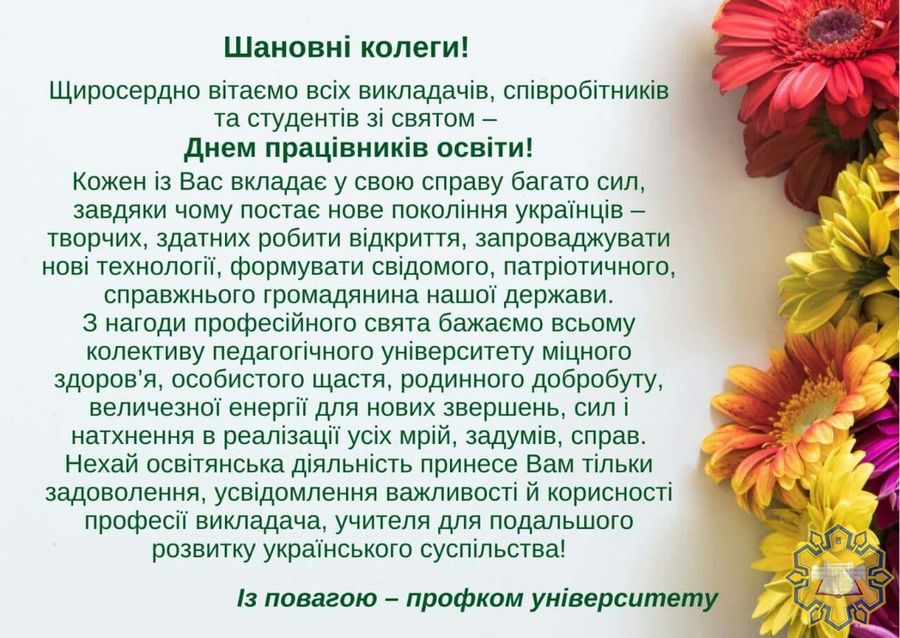 Шановні колеги!

Щиросердно вітаємо всіх викладачів, співробітників та студентів зі святом –

Днем працівників освіти!

Кожен із Вас вкладає у свою справу багато сил, завдяки чому постає нове покоління українців – творчих, здатних робити відкриття, запроваджувати нові технології, формувати свідомого, патріотичного, справжнього громадянина нашої держави.

З нагоди професійного свята бажаємо всьому колективу педагогічного університету міцного здоров'я, особистого щастя, родинного добробуту, величезної енергії для нових звершень, сил і натхнення в реалізації усіх мрій, задумів, справ.

Нехай освітянська діяльність принесе Вам тільки задоволення, усвідомлення важливості й корисності професії викладача, учителя для подальшого розвитку українського суспільства!

Із повагою – профком університету